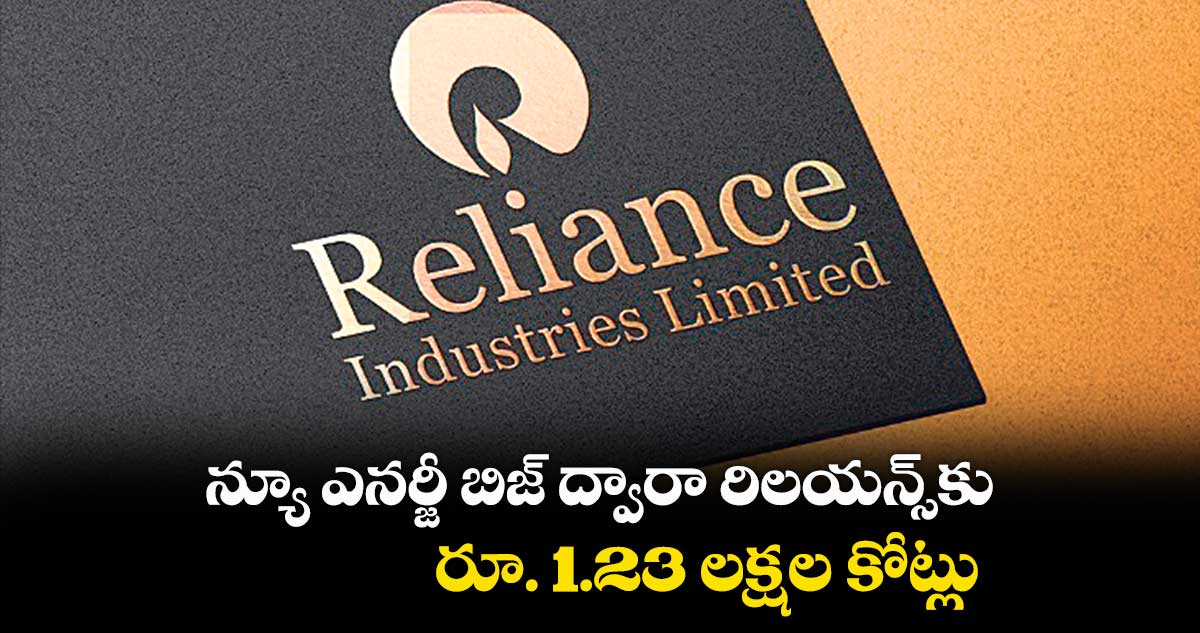 Reliance
Industries Limited

న్యూ ఎనర్జీ బిజ్ ద్వారా రిలయన్స్‌కు
రూ. 1.23 లక్షల కోట్లు